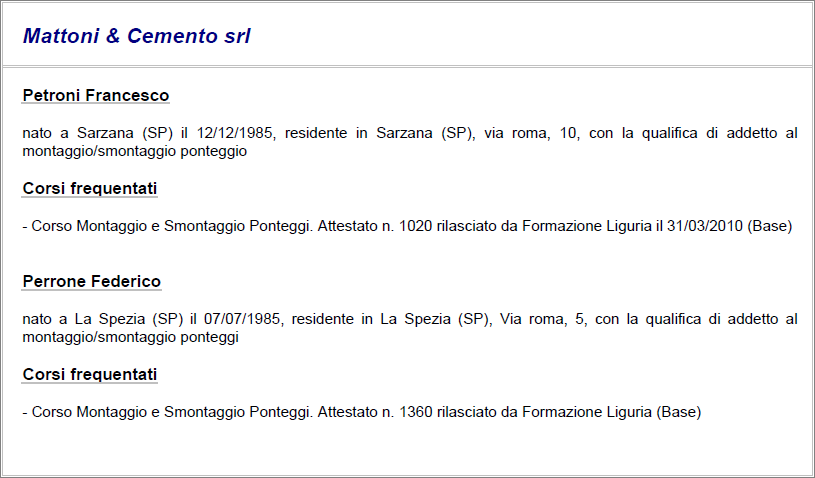 Mattoni & Cemento srl

Petroni Francesco

nato a Sarzana (SP) il 12/12/1985, residente in Sarzana (SP), via roma, 10, con la qualifica di addetto al montaggio/smontaggio ponteggio

Corsi frequentati

- Corso Montaggio e Smontaggio Ponteggi. Attestato n. 1020 rilasciato da Formazione Liguria il 31/03/2010 (Base)

Perrone Federico

nato a La Spezia (SP) il 07/07/1985, residente in La Spezia (SP), Via roma, 5, con la qualifica di addetto al montaggio/smontaggio ponteggi

Corsi frequentati

- Corso Montaggio e Smontaggio Ponteggi. Attestato n. 1360 rilasciato da Formazione Liguria (Base)